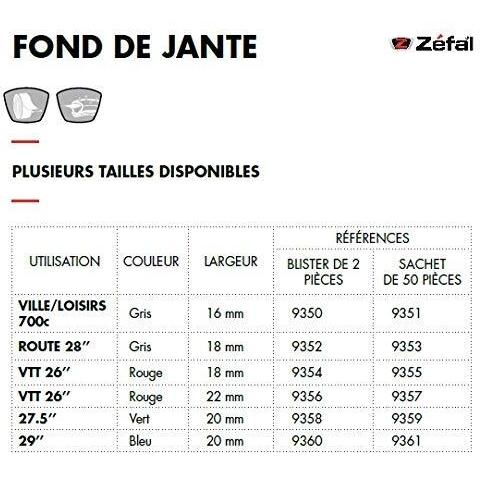 FOND DE JANTE

Zéfal

PLUSIEURS TAILLES DISPONIBLES

| UTILISATION | COULEUR | LARGEUR | RÉFÉRENCES BLISTER DE 2 PIÈCES | RÉFÉRENCES SACHET DE 50 PIÈCES |
|---|---|---|---|---|
| VILLE/LOISIRS 700c | Gris | 16 mm | 9350 | 9351 |
| ROUTE 28″ | Gris | 18 mm | 9352 | 9353 |
| VTT 26″ | Rouge | 18 mm | 9354 | 9355 |
| VTT 26″ | Rouge | 22 mm | 9356 | 9357 |
| 27.5″ | Vert | 20 mm | 9358 | 9359 |
| 29″ | Bleu | 20 mm | 9360 | 9361 |